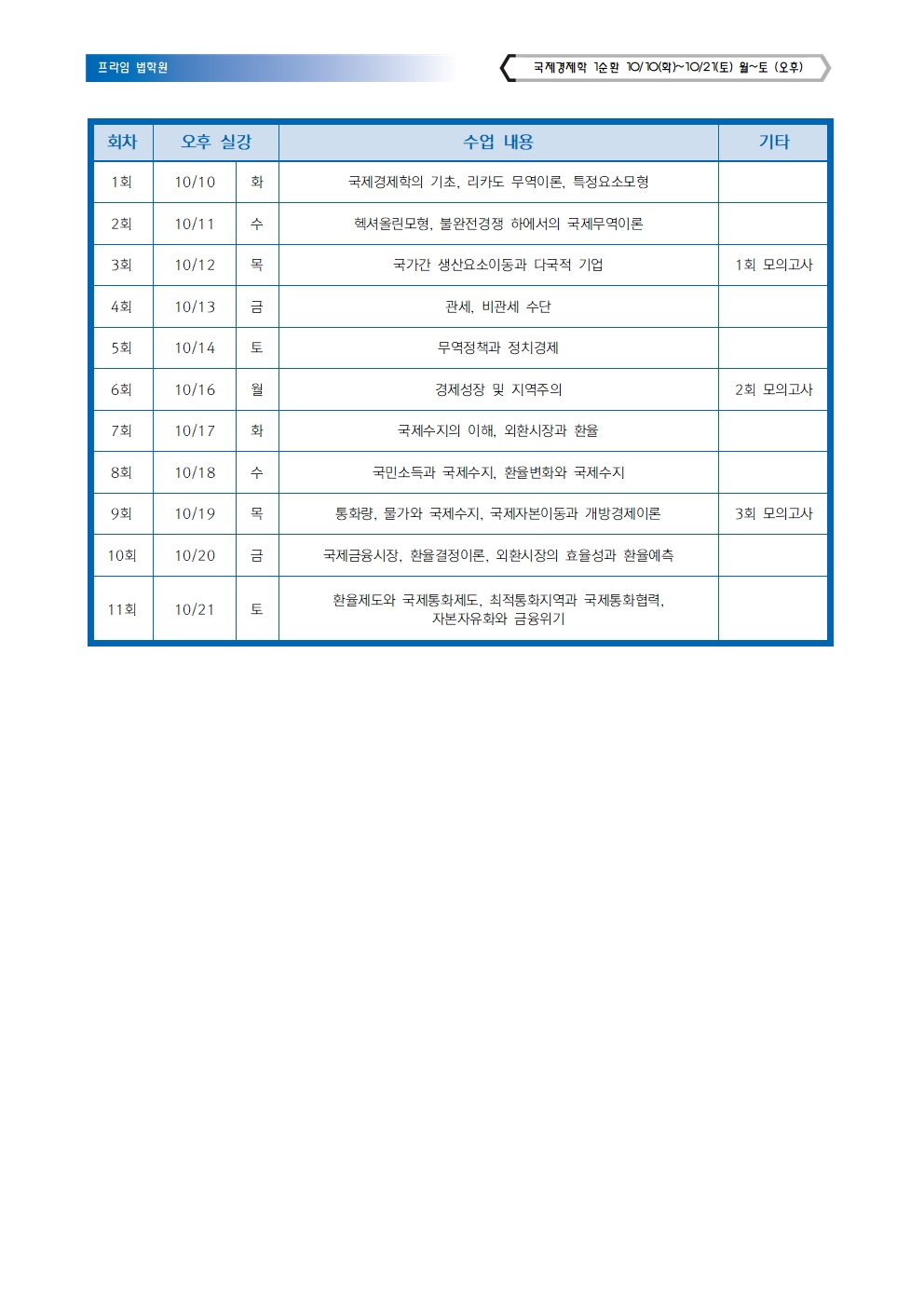 프라임 법학원

국제경제학 1순환 10/10(화)~10/21(토) 월~토 (오후)

| 회차 | 오후 실강 | | 수업 내용 | 기타 |
|---|---|---|---|---|
| 1회 | 10/10 | 화 | 국제경제학의 기초, 리카도 무역이론, 특정요소모형 | |
| 2회 | 10/11 | 수 | 헥셔올린모형, 불완전경쟁 하에서의 국제무역이론 | |
| 3회 | 10/12 | 목 | 국가간 생산요소이동과 다국적 기업 | 1회 모의고사 |
| 4회 | 10/13 | 금 | 관세, 비관세 수단 | |
| 5회 | 10/14 | 토 | 무역정책과 정치경제 | |
| 6회 | 10/16 | 월 | 경제성장 및 지역주의 | 2회 모의고사 |
| 7회 | 10/17 | 화 | 국제수지의 이해, 외환시장과 환율 | |
| 8회 | 10/18 | 수 | 국민소득과 국제수지, 환율변화와 국제수지 | |
| 9회 | 10/19 | 목 | 통화량, 물가와 국제수지, 국제자본이동과 개방경제이론 | 3회 모의고사 |
| 10회 | 10/20 | 금 | 국제금융시장, 환율결정이론, 외환시장의 효율성과 환율예측 | |
| 11회 | 10/21 | 토 | 환율제도와 국제통화제도, 최적통화지역과 국제통화협력, 자본자유화와 금융위기 | |